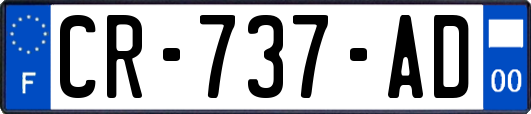 F

CR-737-AD

00